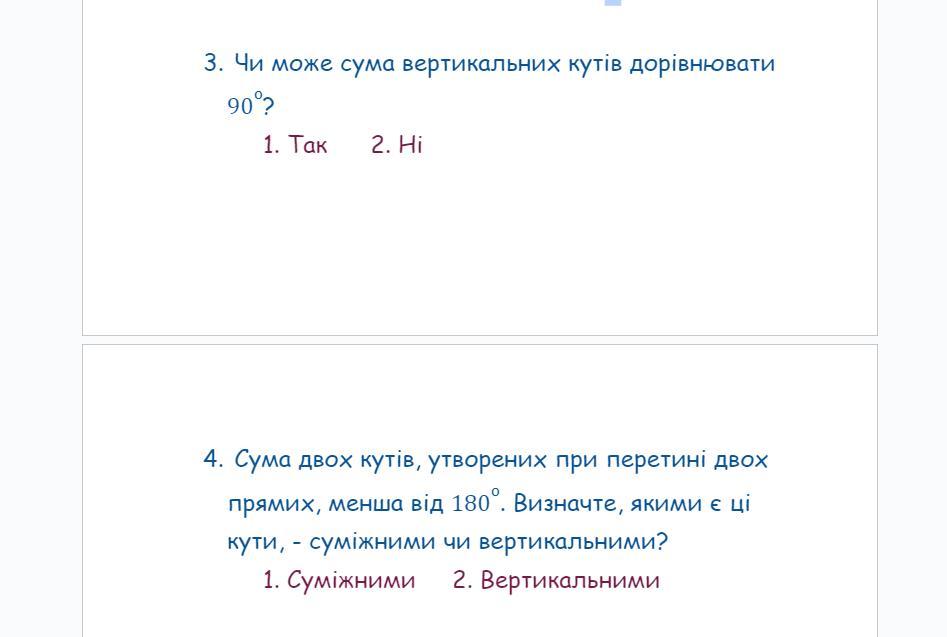 3. Чи може сума вертикальних кутів дорівнювати $90^\circ$?

1. Так 2. Ні

4. Сума двох кутів, утворених при перетині двох прямих, менша від $180^\circ$. Визначте, якими є ці кути, - суміжними чи вертикальними?

1. Суміжними 2. Вертикальними